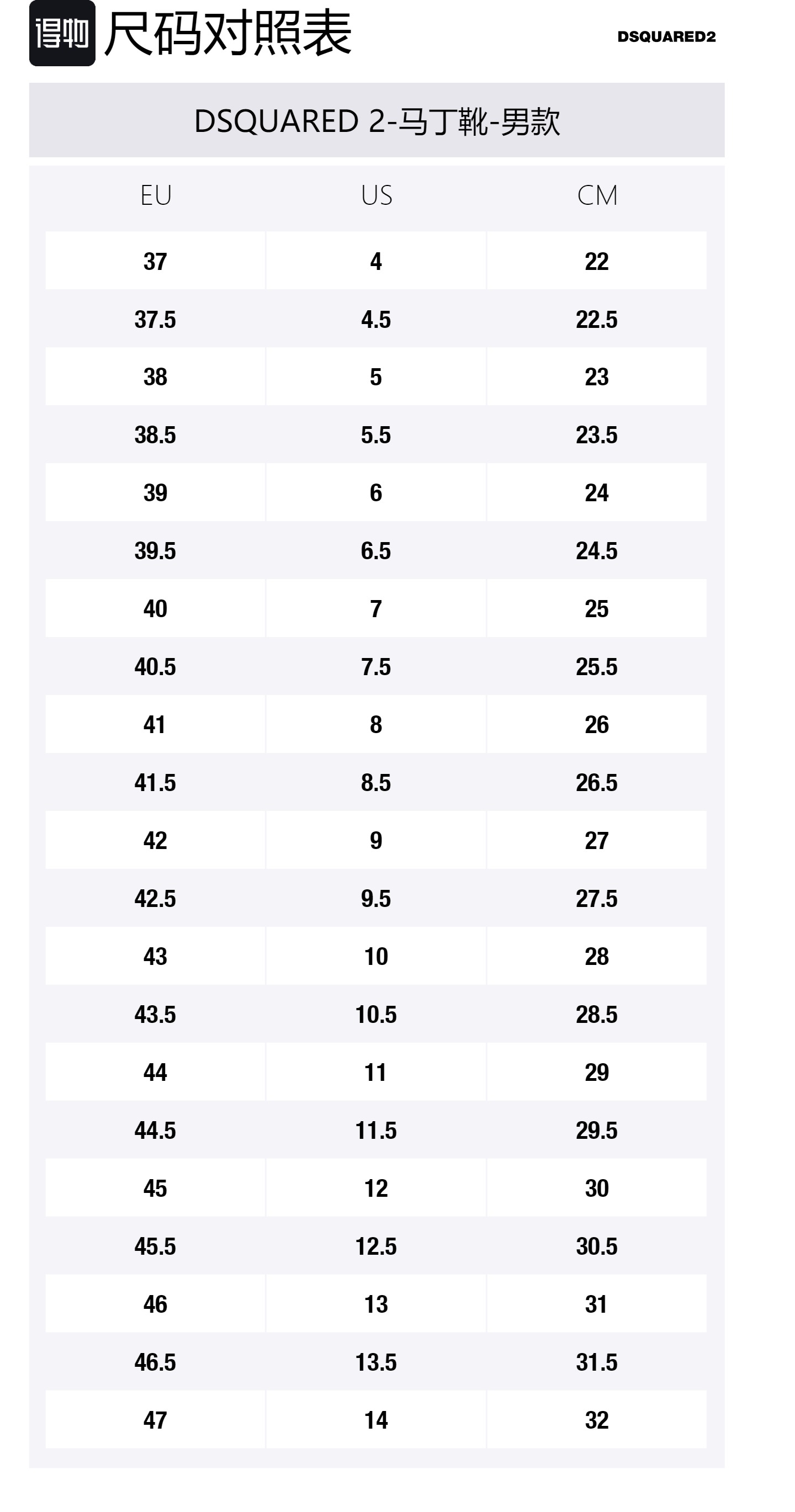 得物 尺码对照表

DSQUARED2

DSQUARED 2-马丁靴-男款

| EU | US | CM |
|---|---|---|
| 37 | 4 | 22 |
| 37.5 | 4.5 | 22.5 |
| 38 | 5 | 23 |
| 38.5 | 5.5 | 23.5 |
| 39 | 6 | 24 |
| 39.5 | 6.5 | 24.5 |
| 40 | 7 | 25 |
| 40.5 | 7.5 | 25.5 |
| 41 | 8 | 26 |
| 41.5 | 8.5 | 26.5 |
| 42 | 9 | 27 |
| 42.5 | 9.5 | 27.5 |
| 43 | 10 | 28 |
| 43.5 | 10.5 | 28.5 |
| 44 | 11 | 29 |
| 44.5 | 11.5 | 29.5 |
| 45 | 12 | 30 |
| 45.5 | 12.5 | 30.5 |
| 46 | 13 | 31 |
| 46.5 | 13.5 | 31.5 |
| 47 | 14 | 32 |